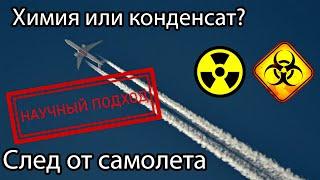 Химия или конденсат?

НАУЧНЫЙ ПОДХОД

След от самолета